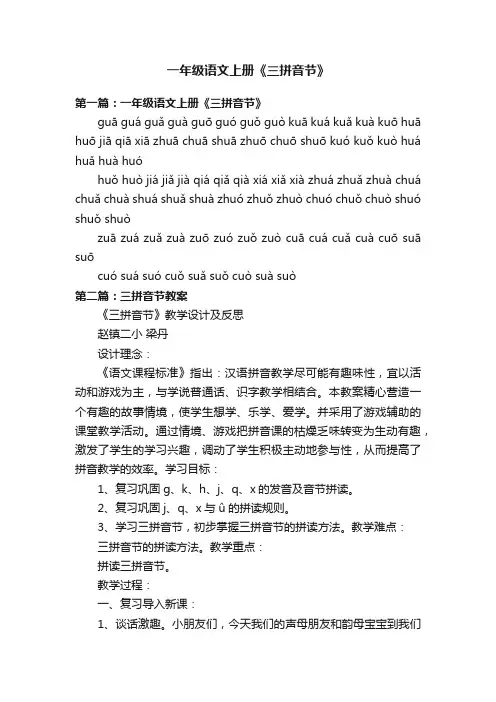 一年级语文上册《三拼音节》

第一篇：一年级语文上册《三拼音节》

guā guá guǎ guà guō guó guǒ guò kuā kuá kuǎ kuà kuō huā huō jiā qiā xiā zhuā chuā shuā zhuō chuō shuō kuó kuǒ kuò huá huǎ huà huó

huǒ huò jiá jiǎ jià qiá qiǎ qià xiá xiǎ xià zhuá zhuǎ zhuà chuá chuǎ chuà shuá shuǎ shuà zhuó zhuǒ zhuò chuó chuǒ chuò shuó shuǒ shuò

zuā zuá zuǎ zuà zuō zuó zuǒ zuò cuā cuá cuǎ cuà cuō suā suō

cuó suá suó cuǒ suǎ suǒ cuò suà suò

第二篇：三拼音节教案

《三拼音节》教学设计及反思

赵镇二小 梁丹

设计理念：

《语文课程标准》指出：汉语拼音教学尽可能有趣味性，宜以活动和游戏为主，与学说普通话、识字教学相结合。本教案精心营造一个有趣的故事情境，使学生想学、乐学、爱学。并采用了游戏辅助的课堂教学活动。通过情境、游戏把拼音课的枯燥乏味转变为生动有趣，激发了学生的学习兴趣，调动了学生积极主动地参与性，从而提高了拼音教学的效率。学习目标：

1、复习巩固 g、k、h、j、q、x 的发音及音节拼读。

2、复习巩固 j、q、x 与 ü 的拼读规则。

3、学习三拼音节，初步掌握三拼音节的拼读方法。教学难点：

三拼音节的拼读方法。教学重点：

拼读三拼音节。

教学过程：

一、复习导入新课：

1、谈话激趣。小朋友们，今天我们的声母朋友和韵母宝宝到我们